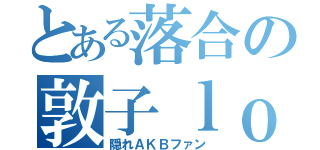 とある落合の
敦子ｌｏ
隠れＡＫＢファン